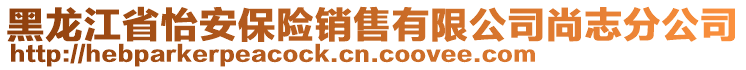 黑龙江省怡安保险销售有限公司尚志分公司
http://hebparkerpeacock.cn.coovee.com